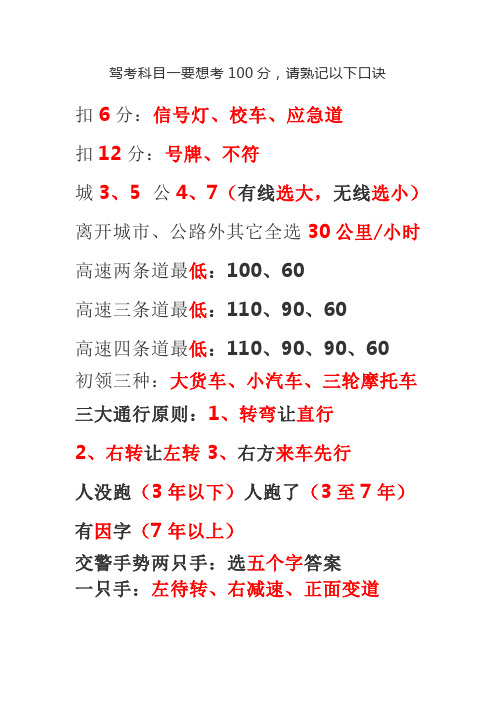 驾考科目一要想考 100 分，请熟记以下口诀

扣 6 分：信号灯、校车、应急道

扣 12 分：号牌、不符

城 3、5 公 4、7（有线选大，无线选小）

离开城市、公路外其它全选 30 公里/小时

高速两条道最低：100、60

高速三条道最低：110、90、60

高速四条道最低：110、90、90、60

初领三种：大货车、小汽车、三轮摩托车

三大通行原则：1、转弯让直行

2、右转让左转 3、右方来车先行

人没跑（3 年以下）人跑了（3 至 7 年）

有因字（7 年以上）

交警手势两只手：选五个字答案

一只手：左待转、右减速、正面变道